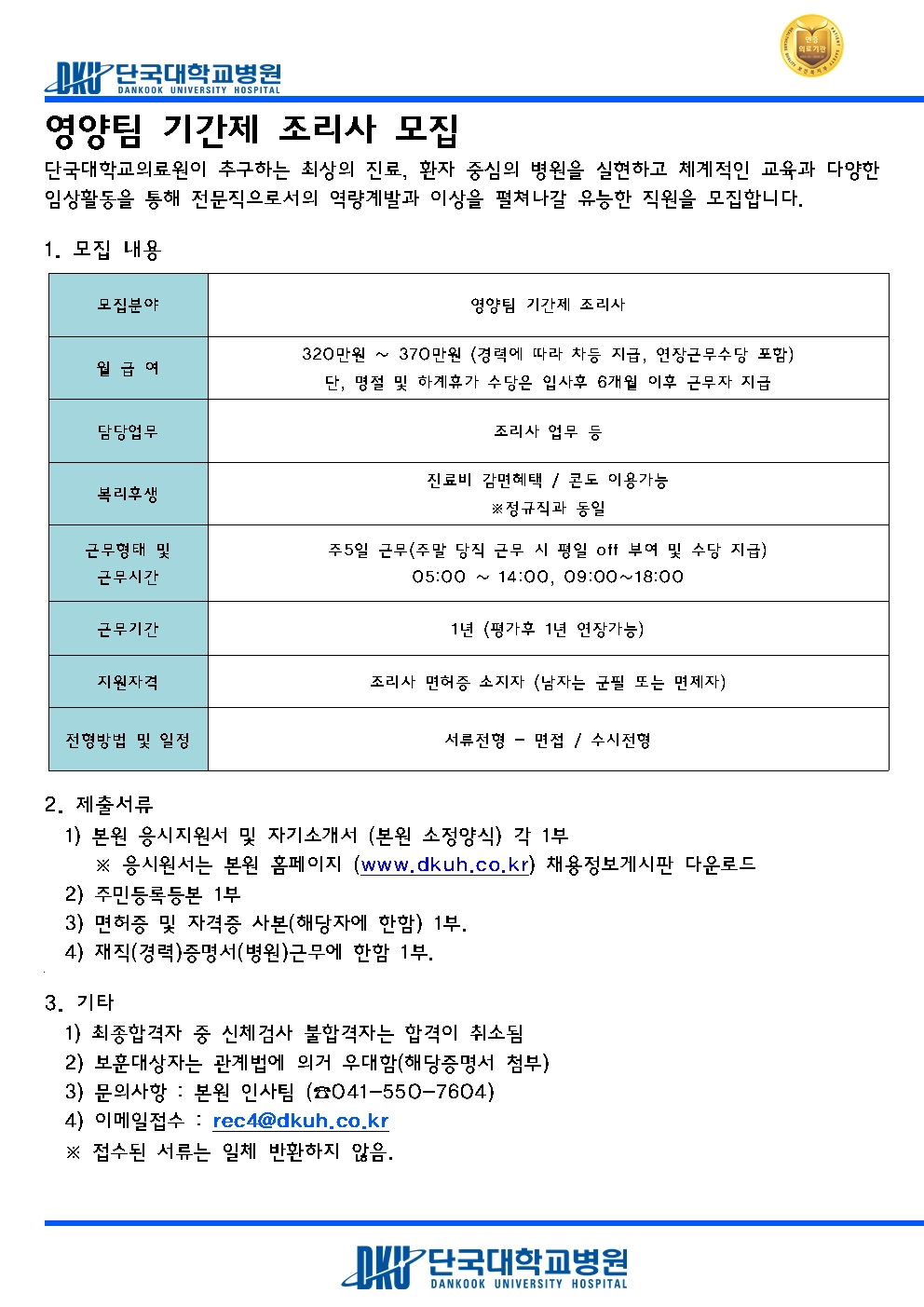 DKU 단국대학교병원
DANKOOK UNIVERSITY HOSPITAL

인증 의료기관

영양팀 기간제 조리사 모집

단국대학교의료원이 추구하는 최상의 진료, 환자 중심의 병원을 실현하고 체계적인 교육과 다양한 임상활동을 통해 전문직으로서의 역량계발과 이상을 펼쳐나갈 유능한 직원을 모집합니다.

1. 모집 내용

| 모집분야 | 영양팀 기간제 조리사 |
|---|---|
| 월 급 여 | 320만원 ~ 370만원 (경력에 따라 차등 지급, 연장근무수당 포함) 단, 명절 및 하계휴가 수당은 입사후 6개월 이후 근무자 지급 |
| 담당업무 | 조리사 업무 등 |
| 복리후생 | 진료비 감면혜택 / 콘도 이용가능 ※정규직과 동일 |
| 근무형태 및 근무시간 | 주5일 근무(주말 당직 근무 시 평일 off 부여 및 수당 지급) 05:00 ~ 14:00, 09:00~18:00 |
| 근무기간 | 1년 (평가후 1년 연장가능) |
| 지원자격 | 조리사 면허증 소지자 (남자는 군필 또는 면제자) |
| 전형방법 및 일정 | 서류전형 - 면접 / 수시전형 |

2. 제출서류
1) 본원 응시지원서 및 자기소개서 (본원 소정양식) 각 1부
※ 응시원서는 본원 홈페이지 (www.dkuh.co.kr) 채용정보게시판 다운로드
2) 주민등록등본 1부
3) 면허증 및 자격증 사본(해당자에 한함) 1부.
4) 재직(경력)증명서(병원)근무에 한함 1부.

3. 기타
1) 최종합격자 중 신체검사 불합격자는 합격이 취소됨
2) 보훈대상자는 관계법에 의거 우대함(해당증명서 첨부)
3) 문의사항 : 본원 인사팀 (☎041-550-7604)
4) 이메일접수 : rec4@dkuh.co.kr
※ 접수된 서류는 일체 반환하지 않음.

DKU 단국대학교병원
DANKOOK UNIVERSITY HOSPITAL